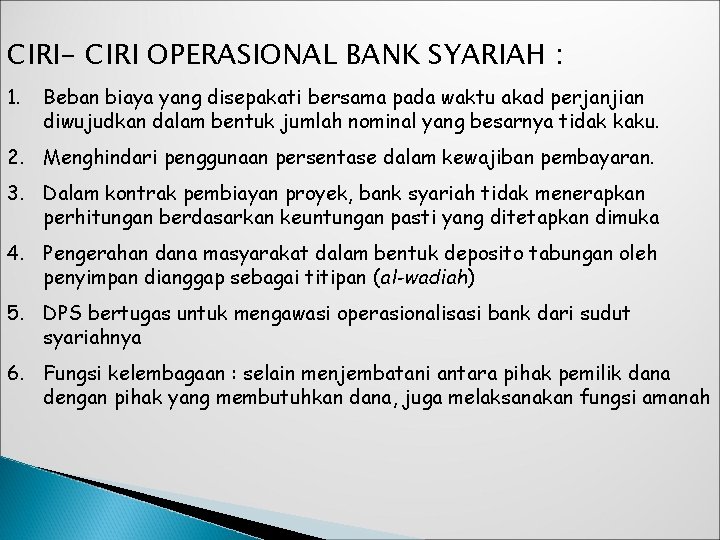 CIRI- CIRI OPERASIONAL BANK SYARIAH :

1. Beban biaya yang disepakati bersama pada waktu akad perjanjian diwujudkan dalam bentuk jumlah nominal yang besarnya tidak kaku.

2. Menghindari penggunaan persentase dalam kewajiban pembayaran.

3. Dalam kontrak pembiayan proyek, bank syariah tidak menerapkan perhitungan berdasarkan keuntungan pasti yang ditetapkan dimuka

4. Pengerahan dana masyarakat dalam bentuk deposito tabungan oleh penyimpan dianggap sebagai titipan (al-wadiah)

5. DPS bertugas untuk mengawasi operasionalisasi bank dari sudut syariahnya

6. Fungsi kelembagaan : selain menjembatani antara pihak pemilik dana dengan pihak yang membutuhkan dana, juga melaksanakan fungsi amanah